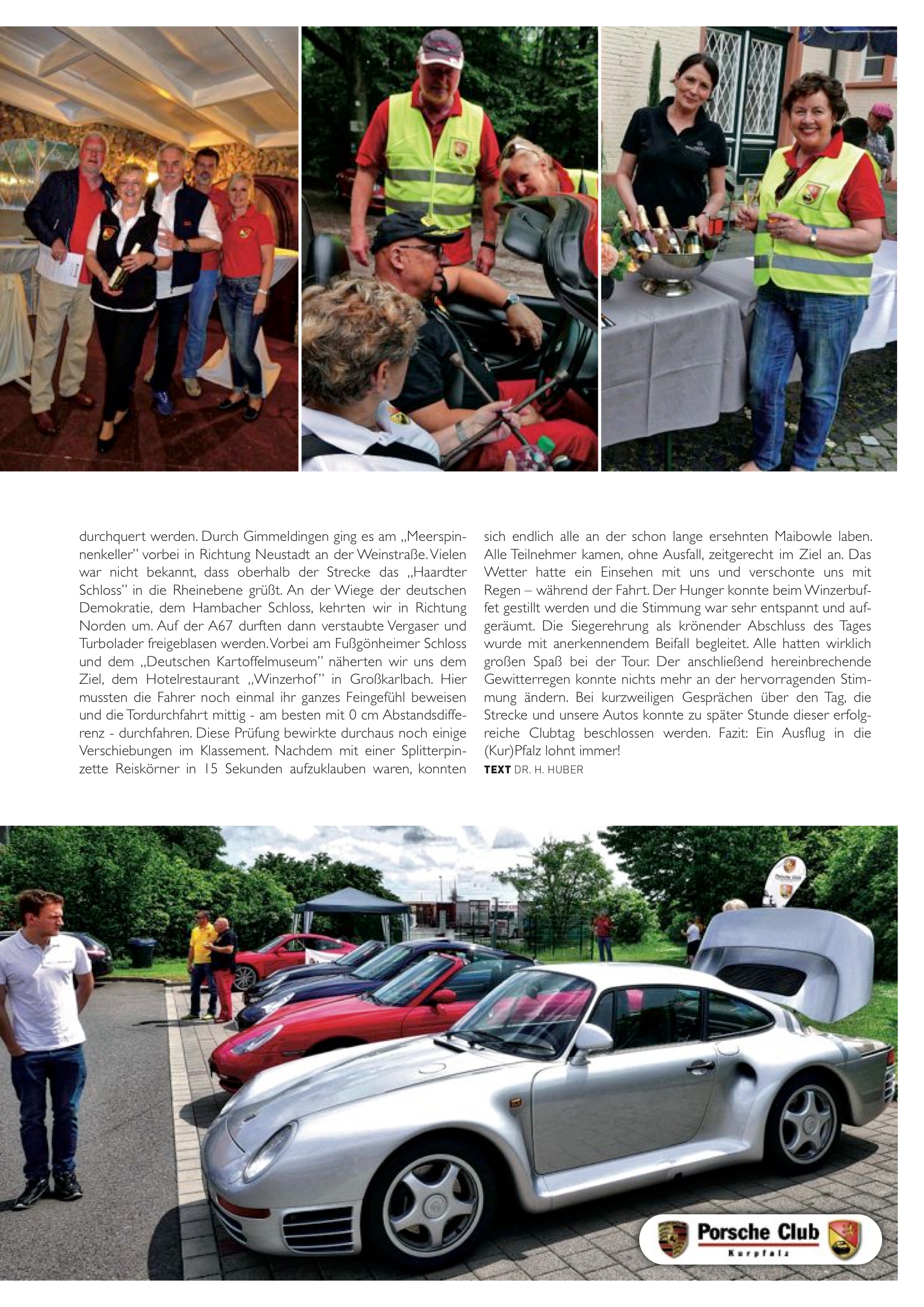 durchquert werden. Durch Gimmeldingen ging es am „Meerspinnenkeller" vorbei in Richtung Neustadt an der Weinstraße. Vielen war nicht bekannt, dass oberhalb der Strecke das „Haardter Schloss" in die Rheinebene grüßt. An der Wiege der deutschen Demokratie, dem Hambacher Schloss, kehrten wir in Richtung Norden um. Auf der A67 durften dann verstaubte Vergaser und Turbolader freigeblasen werden. Vorbei am Fußgönheimer Schloss und dem „Deutschen Kartoffelmuseum" näherten wir uns dem Ziel, dem Hotelrestaurant „Winzerhof" in Großkarlbach. Hier mussten die Fahrer noch einmal ihr ganzes Feingefühl beweisen und die Tordurchfahrt mittig - am besten mit 0 cm Abstandsdifferenz - durchfahren. Diese Prüfung bewirkte durchaus noch einige Verschiebungen im Klassement. Nachdem mit einer Splitterpinzette Reiskörner in 15 Sekunden aufzuklauben waren, konnten sich endlich alle an der schon lange ersehnten Maibowle laben. Alle Teilnehmer kamen, ohne Ausfall, zeitgerecht im Ziel an. Das Wetter hatte ein Einsehen mit uns und verschonte uns mit Regen – während der Fahrt. Der Hunger konnte beim Winzerbuffet gestillt werden und die Stimmung war sehr entspannt und aufgeräumt. Die Siegerehrung als krönender Abschluss des Tages wurde mit anerkennendem Beifall begleitet. Alle hatten wirklich großen Spaß bei der Tour. Der anschließend hereinbrechende Gewitterregen konnte nichts mehr an der hervorragenden Stimmung ändern. Bei kurzweiligen Gesprächen über den Tag, die Strecke und unsere Autos konnte zu später Stunde dieser erfolgreiche Clubtag beschlossen werden. Fazit: Ein Ausflug in die (Kur)Pfalz lohnt immer!

TEXT DR. H. HUBER

Porsche Club
Kurpfalz